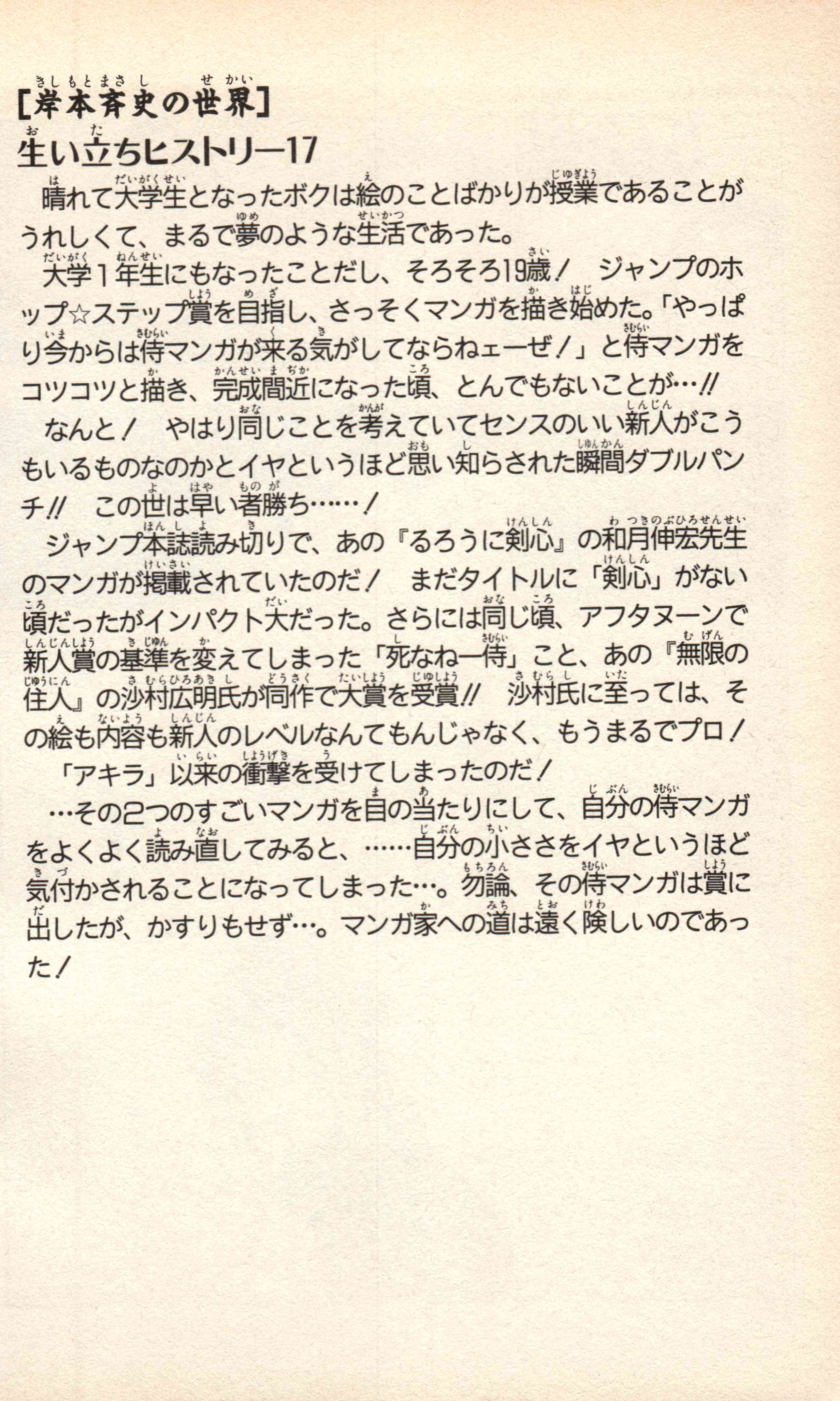 [岸本斉史の世界]
生い立ちヒストリー17

晴れて大学生となったボクは絵のことばかりが授業であることがうれしくて、まるで夢のような生活であった。

大学1年生にもなったことだし、そろそろ19歳! ジャンプのホップ☆ステップ賞を目指し、さっそくマンガを描き始めた。「やっぱり今からは侍マンガが来る気がしてならねェーぜ!」と侍マンガをコツコツと描き、完成間近になった頃、とんでもないことが…!!

なんと! やはり同じことを考えていてセンスのいい新人がこうもいるものなのかとイヤというほど思い知らされた瞬間ダブルパンチ!! この世は早い者勝ち……!

ジャンプ本誌読み切りで、あの『るろうに剣心』の和月伸宏先生のマンガが掲載されていたのだ! まだタイトルに「剣心」がない頃だったがインパクト大だった。さらには同じ頃、アフタヌーンで新人賞の基準を変えてしまった「死なねー侍」こと、あの『無限の住人』の沙村広明氏が同作で大賞を受賞!! 沙村氏に至っては、その絵も内容も新人のレベルなんてもんじゃなく、もうまるでプロ!

「アキラ」以来の衝撃を受けてしまったのだ!

…その2つのすごいマンガを目の当たりにして、自分の侍マンガをよくよく読み直してみると、……自分の小ささをイヤというほど気付かされることになってしまった…。勿論、その侍マンガは賞に出したが、かすりもせず…。マンガ家への道は遠く険しいのであった!